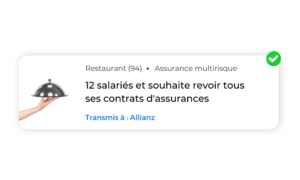 Restaurant (94) • Assurance multirisque

12 salariés et souhaite revoir tous ses contrats d'assurances

Transmis à : Allianz